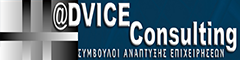 @DVICE
Consulting
ΣΥΜΒΟΥΛΟΙ ΑΝΑΠΤΥΞΗΣ ΕΠΙΧΕΙΡΗΣΕΩΝ